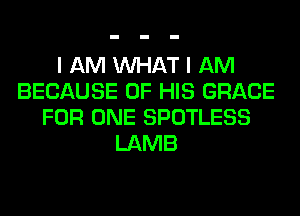 - - -

I AM WHAT I AM BECAUSE OF HIS GRACE FOR ONE SPOTLESS LAMB